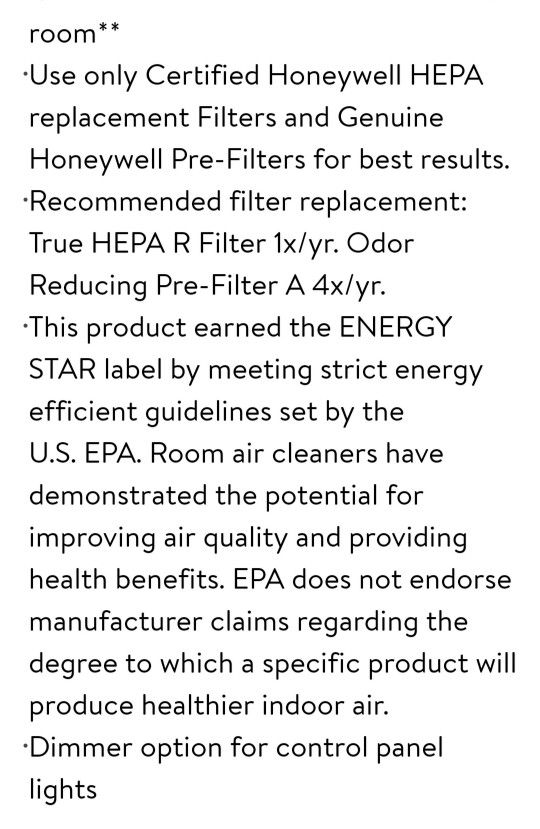 room**
·Use only Certified Honeywell HEPA replacement Filters and Genuine Honeywell Pre-Filters for best results.
·Recommended filter replacement: True HEPA R Filter 1x/yr. Odor Reducing Pre-Filter A 4x/yr.
·This product earned the ENERGY STAR label by meeting strict energy efficient guidelines set by the U.S. EPA. Room air cleaners have demonstrated the potential for improving air quality and providing health benefits. EPA does not endorse manufacturer claims regarding the degree to which a specific product will produce healthier indoor air.
·Dimmer option for control panel lights